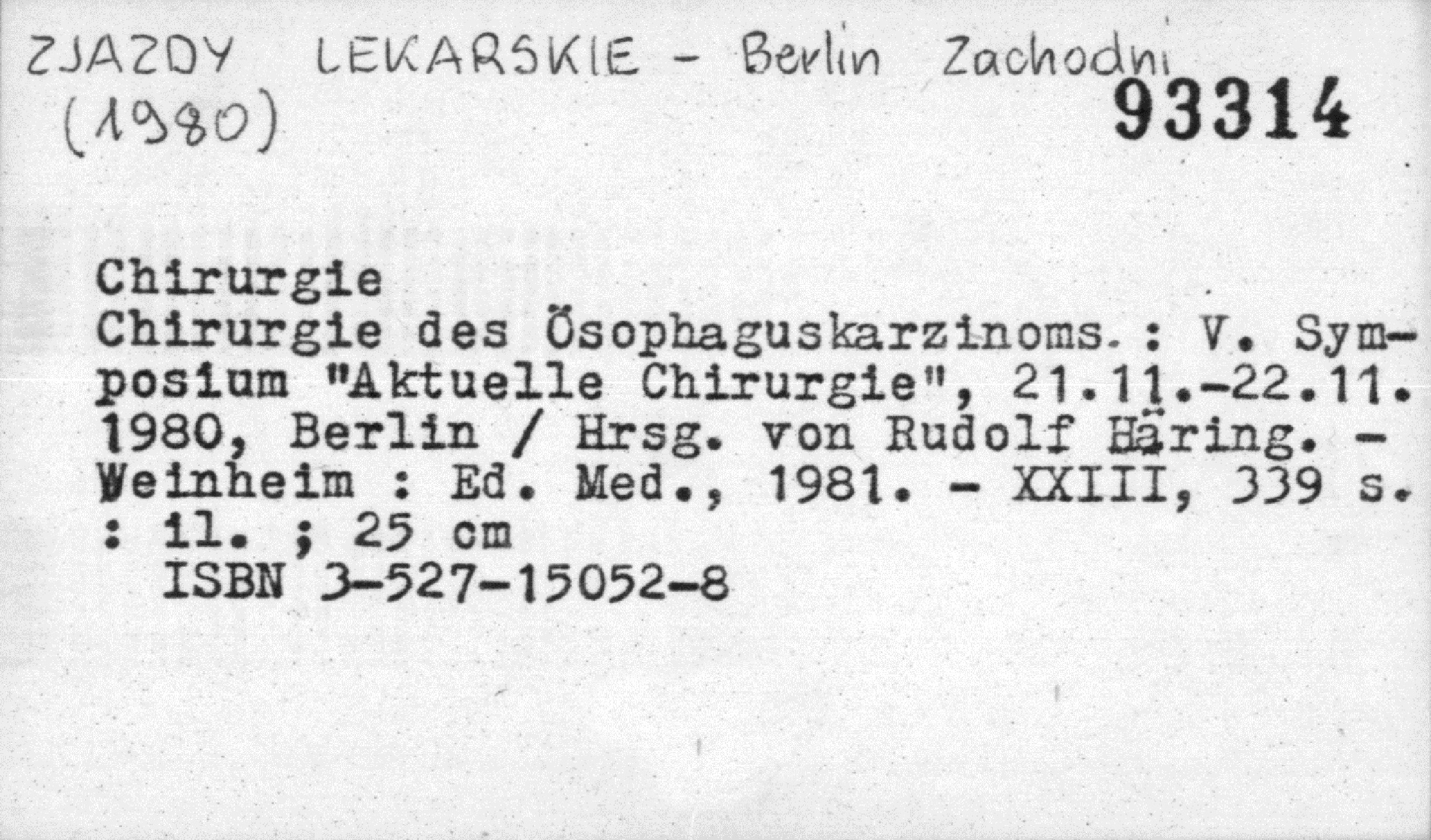 ZJAZDY LEKARSKIE - Berlin Zachodni
(1980)
93314

Chirurgie
Chirurgie des Ösophaguskarzinoms. : V. Symposium "Aktuelle Chirurgie", 21.11.-22.11. 1980, Berlin / Hrsg. von Rudolf Häring. - Weinheim : Ed. Med., 1981. - XXIII, 339 s. : il. ; 25 cm
ISBN 3-527-15052-8